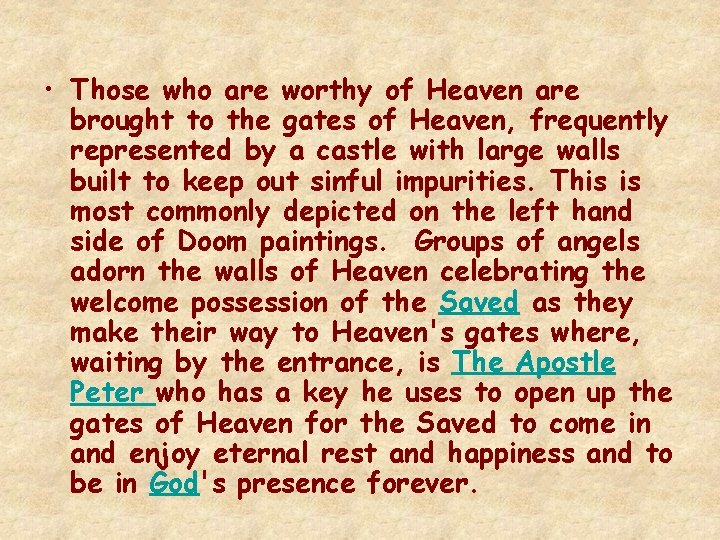 • Those who are worthy of Heaven are brought to the gates of Heaven, frequently represented by a castle with large walls built to keep out sinful impurities. This is most commonly depicted on the left hand side of Doom paintings. Groups of angels adorn the walls of Heaven celebrating the welcome possession of the Saved as they make their way to Heaven's gates where, waiting by the entrance, is The Apostle Peter who has a key he uses to open up the gates of Heaven for the Saved to come in and enjoy eternal rest and happiness and to be in God's presence forever.